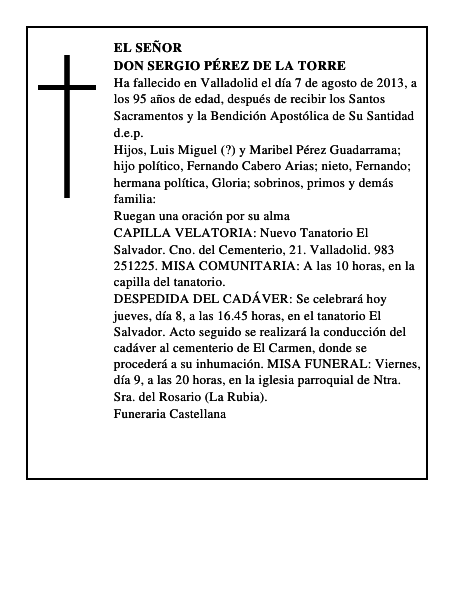 EL SEÑOR
DON SERGIO PÉREZ DE LA TORRE
Ha fallecido en Valladolid el día 7 de agosto de 2013, a los 95 años de edad, después de recibir los Santos Sacramentos y la Bendición Apostólica de Su Santidad d.e.p.
Hijos, Luis Miguel (?) y Maribel Pérez Guadarrama; hijo político, Fernando Cabero Arias; nieto, Fernando; hermana política, Gloria; sobrinos, primos y demás familia:
Ruegan una oración por su alma
CAPILLA VELATORIA: Nuevo Tanatorio El Salvador. Cno. del Cementerio, 21. Valladolid. 983 251225. MISA COMUNITARIA: A las 10 horas, en la capilla del tanatorio.
DESPEDIDA DEL CADÁVER: Se celebrará hoy jueves, día 8, a las 16.45 horas, en el tanatorio El Salvador. Acto seguido se realizará la conducción del cadáver al cementerio de El Carmen, donde se procederá a su inhumación. MISA FUNERAL: Viernes, día 9, a las 20 horas, en la iglesia parroquial de Ntra. Sra. del Rosario (La Rubia).
Funeraria Castellana